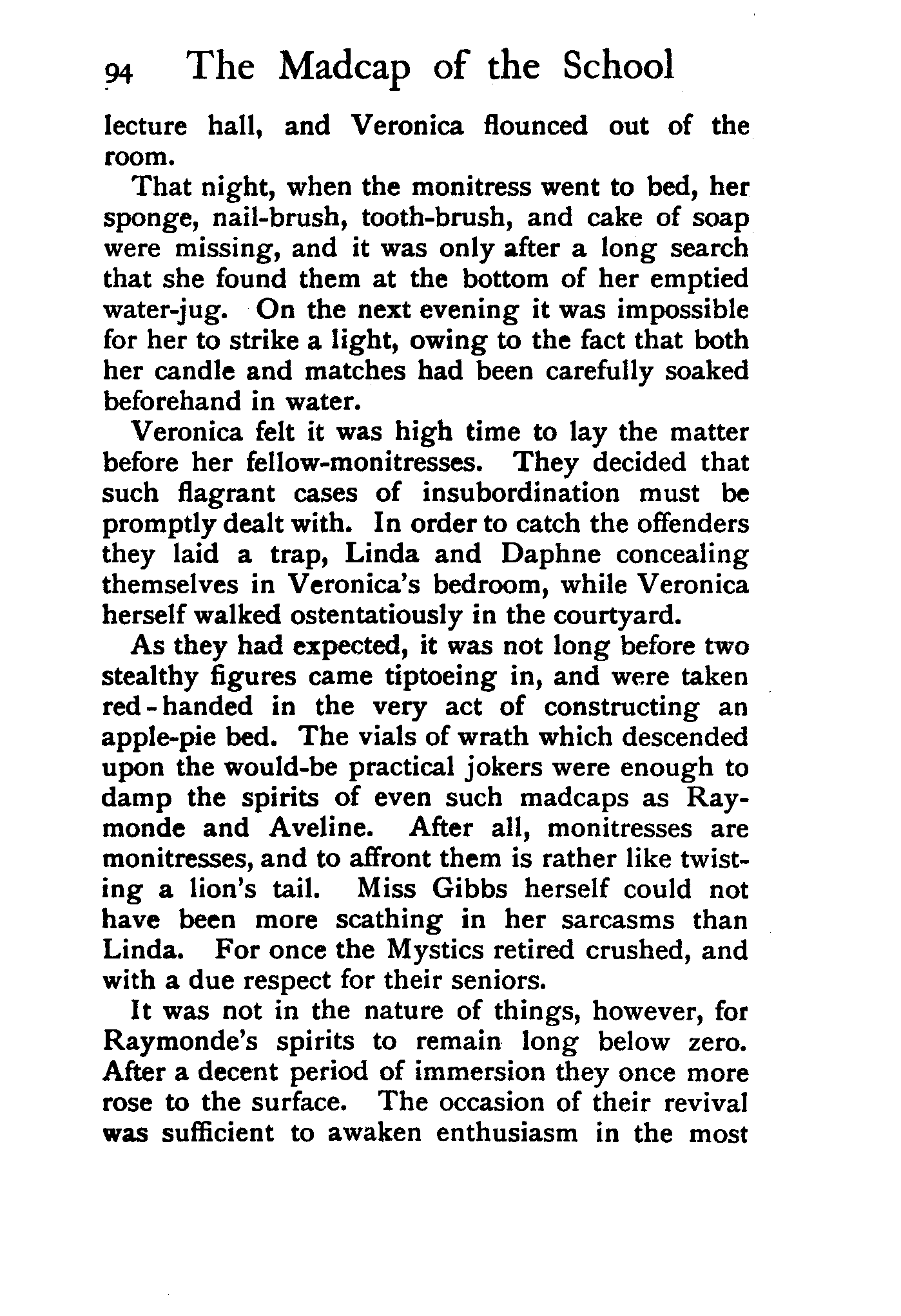 94 The Madcap of the School

lecture hall, and Veronica flounced out of the room.

That night, when the monitress went to bed, her sponge, nail-brush, tooth-brush, and cake of soap were missing, and it was only after a long search that she found them at the bottom of her emptied water-jug. On the next evening it was impossible for her to strike a light, owing to the fact that both her candle and matches had been carefully soaked beforehand in water.

Veronica felt it was high time to lay the matter before her fellow-monitresses. They decided that such flagrant cases of insubordination must be promptly dealt with. In order to catch the offenders they laid a trap, Linda and Daphne concealing themselves in Veronica's bedroom, while Veronica herself walked ostentatiously in the courtyard.

As they had expected, it was not long before two stealthy figures came tiptoeing in, and were taken red-handed in the very act of constructing an apple-pie bed. The vials of wrath which descended upon the would-be practical jokers were enough to damp the spirits of even such madcaps as Raymonde and Aveline. After all, monitresses are monitresses, and to affront them is rather like twisting a lion's tail. Miss Gibbs herself could not have been more scathing in her sarcasms than Linda. For once the Mystics retired crushed, and with a due respect for their seniors.

It was not in the nature of things, however, for Raymonde's spirits to remain long below zero. After a decent period of immersion they once more rose to the surface. The occasion of their revival was sufficient to awaken enthusiasm in the most